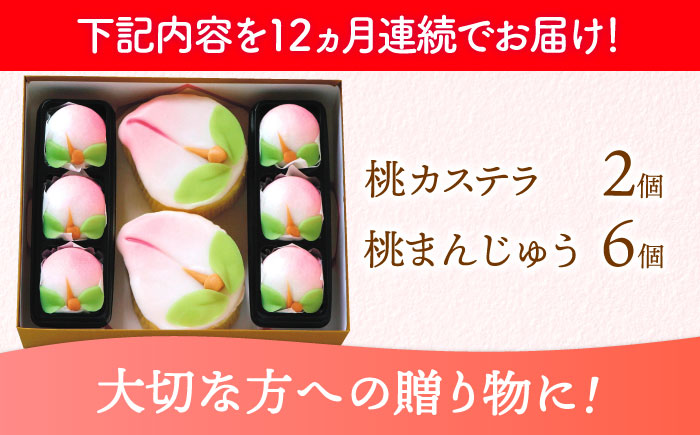 下記内容を12ヵ月連続でお届け!

桃カステラ 2個
桃まんじゅう 6個

大切な方への贈り物に!